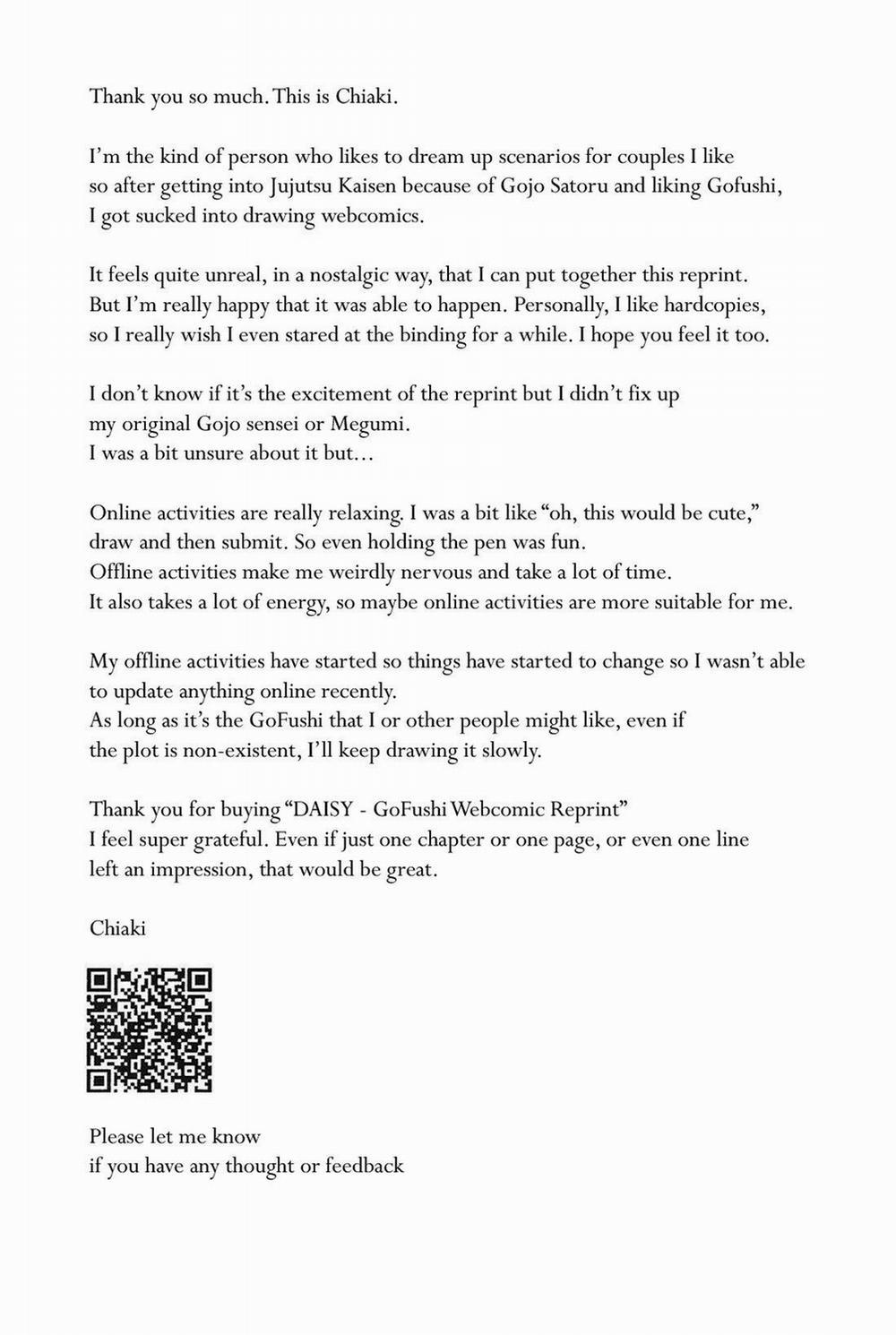 Thank you so much. This is Chiaki.

I'm the kind of person who likes to dream up scenarios for couples I like so after getting into Jujutsu Kaisen because of Gojo Satoru and liking Gofushi, I got sucked into drawing webcomics.

It feels quite unreal, in a nostalgic way, that I can put together this reprint. But I'm really happy that it was able to happen. Personally, I like hardcopies, so I really wish I even stared at the binding for a while. I hope you feel it too.

I don't know if it's the excitement of the reprint but I didn't fix up my original Gojo sensei or Megumi.
I was a bit unsure about it but...

Online activities are really relaxing. I was a bit like "oh, this would be cute," draw and then submit. So even holding the pen was fun.
Offline activities make me weirdly nervous and take a lot of time.
It also takes a lot of energy, so maybe online activities are more suitable for me.

My offline activities have started so things have started to change so I wasn't able to update anything online recently.
As long as it's the GoFushi that I or other people might like, even if the plot is non-existent, I'll keep drawing it slowly.

Thank you for buying "DAISY - GoFushi Webcomic Reprint"
I feel super grateful. Even if just one chapter or one page, or even one line left an impression, that would be great.

Chiaki

Please let me know
if you have any thought or feedback